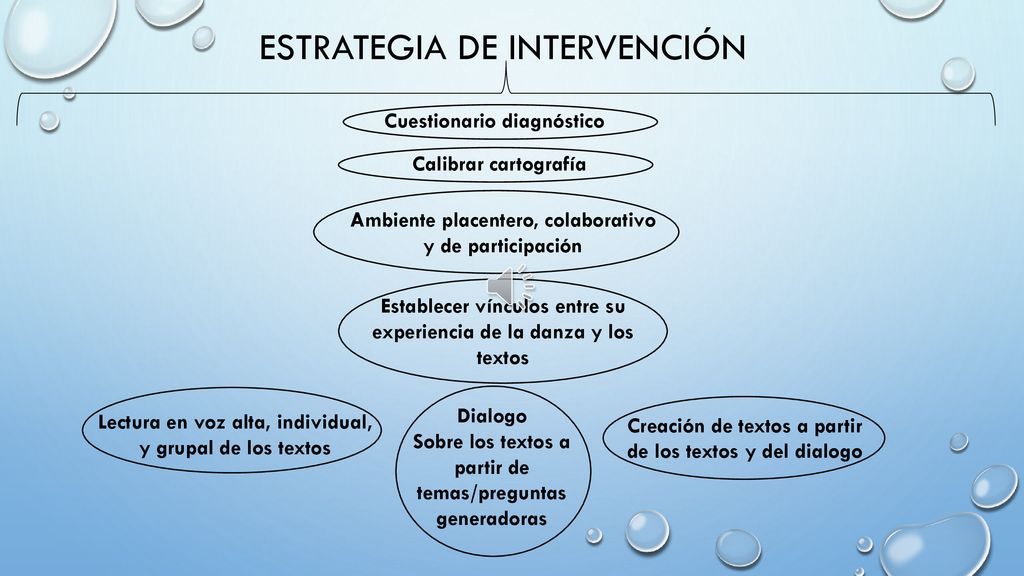 ESTRATEGIA DE INTERVENCIÓN

Cuestionario diagnóstico

Calibrar cartografía

Ambiente placentero, colaborativo y de participación

Establecer vínculos entre su experiencia de la danza y los textos

Lectura en voz alta, individual, y grupal de los textos

Dialogo Sobre los textos a partir de temas/preguntas generadoras

Creación de textos a partir de los textos y del dialogo